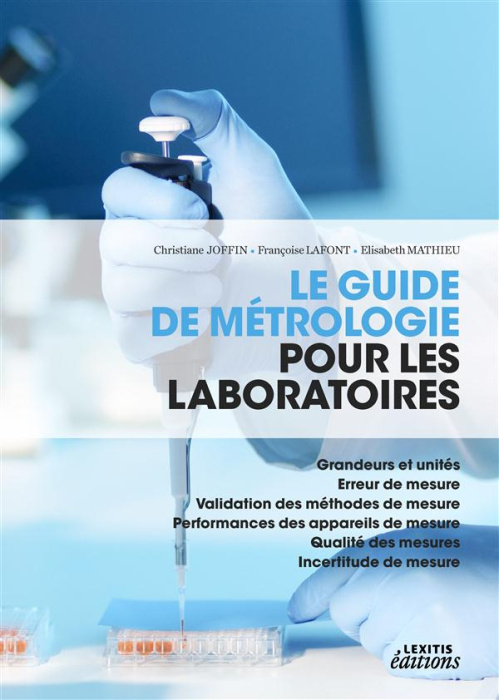 Christiane JOFFIN • Françoise LAFONT • Elisabeth MATHIEU

LE GUIDE DE MÉTROLOGIE POUR LES LABORATOIRES

Grandeurs et unités
Erreur de mesure
Validation des méthodes de mesure
Performances des appareils de mesure
Qualité des mesures
Incertitude de mesure

LEXITIS éditions